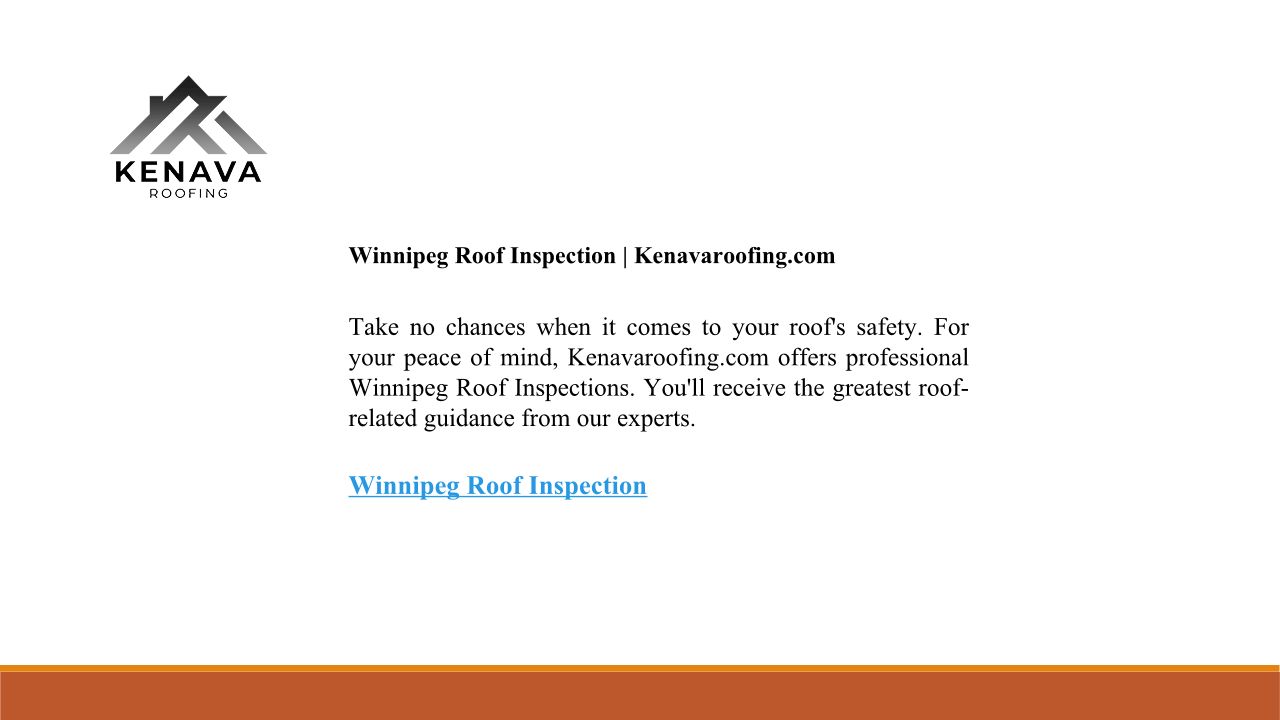 KENAVA
ROOFING

Winnipeg Roof Inspection | Kenavaroofing.com

Take no chances when it comes to your roof's safety. For your peace of mind, Kenavaroofing.com offers professional Winnipeg Roof Inspections. You'll receive the greatest roof-related guidance from our experts.

Winnipeg Roof Inspection